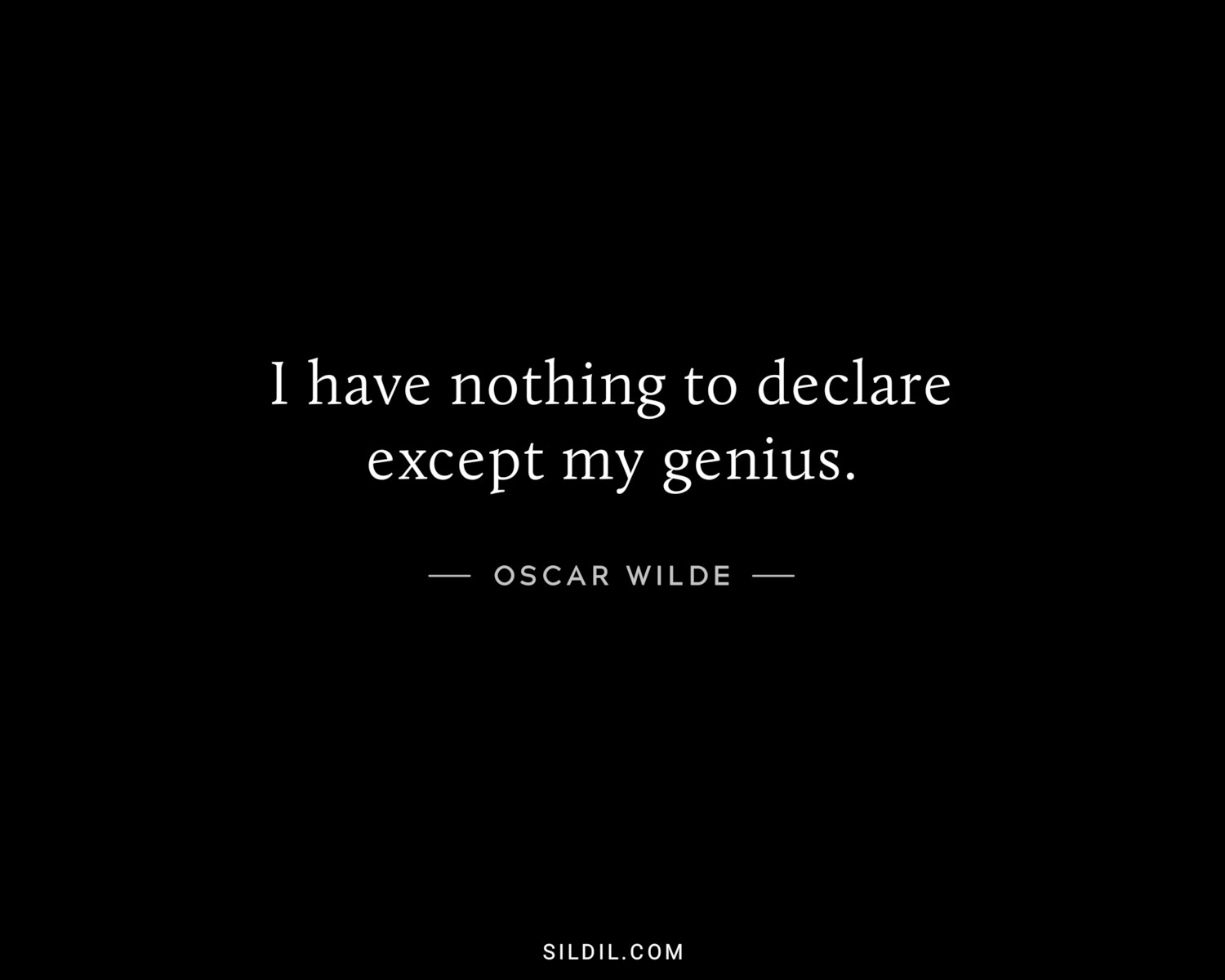 I have nothing to declare except my genius.

— OSCAR WILDE —

SILDIL.COM